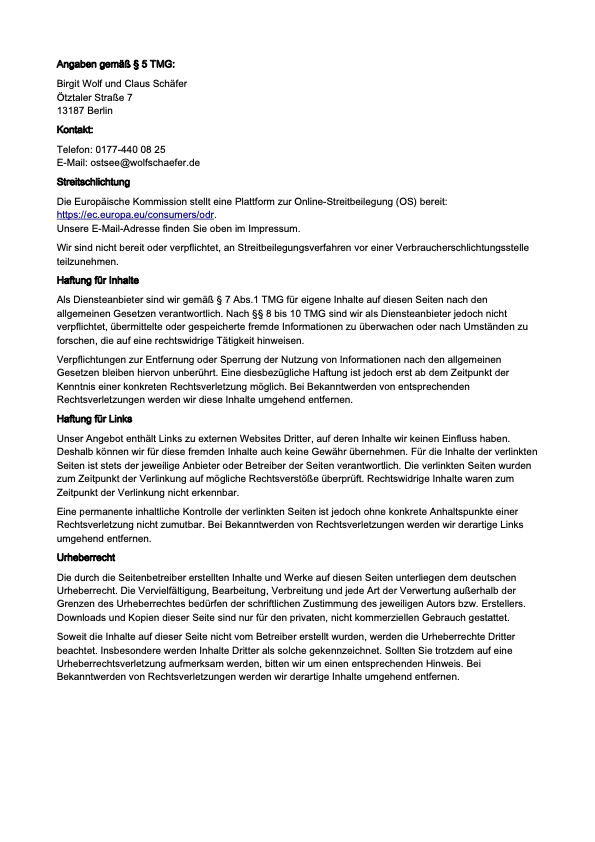 Angaben gemäß § 5 TMG:

Birgit Wolf und Claus Schäfer
Ötztaler Straße 7
13187 Berlin

Kontakt:

Telefon: 0177-440 08 25
E-Mail: ostsee@wolfschaefer.de

Streitschlichtung

Die Europäische Kommission stellt eine Plattform zur Online-Streitbeilegung (OS) bereit: https://ec.europa.eu/consumers/odr.
Unsere E-Mail-Adresse finden Sie oben im Impressum.

Wir sind nicht bereit oder verpflichtet, an Streitbeilegungsverfahren vor einer Verbraucherschlichtungsstelle teilzunehmen.

Haftung für Inhalte

Als Diensteanbieter sind wir gemäß § 7 Abs.1 TMG für eigene Inhalte auf diesen Seiten nach den allgemeinen Gesetzen verantwortlich. Nach §§ 8 bis 10 TMG sind wir als Diensteanbieter jedoch nicht verpflichtet, übermittelte oder gespeicherte fremde Informationen zu überwachen oder nach Umständen zu forschen, die auf eine rechtswidrige Tätigkeit hinweisen.

Verpflichtungen zur Entfernung oder Sperrung der Nutzung von Informationen nach den allgemeinen Gesetzen bleiben hiervon unberührt. Eine diesbezügliche Haftung ist jedoch erst ab dem Zeitpunkt der Kenntnis einer konkreten Rechtsverletzung möglich. Bei Bekanntwerden von entsprechenden Rechtsverletzungen werden wir diese Inhalte umgehend entfernen.

Haftung für Links

Unser Angebot enthält Links zu externen Websites Dritter, auf deren Inhalte wir keinen Einfluss haben. Deshalb können wir für diese fremden Inhalte auch keine Gewähr übernehmen. Für die Inhalte der verlinkten Seiten ist stets der jeweilige Anbieter oder Betreiber der Seiten verantwortlich. Die verlinkten Seiten wurden zum Zeitpunkt der Verlinkung auf mögliche Rechtsverstöße überprüft. Rechtswidrige Inhalte waren zum Zeitpunkt der Verlinkung nicht erkennbar.

Eine permanente inhaltliche Kontrolle der verlinkten Seiten ist jedoch ohne konkrete Anhaltspunkte einer Rechtsverletzung nicht zumutbar. Bei Bekanntwerden von Rechtsverletzungen werden wir derartige Links umgehend entfernen.

Urheberrecht

Die durch die Seitenbetreiber erstellten Inhalte und Werke auf diesen Seiten unterliegen dem deutschen Urheberrecht. Die Vervielfältigung, Bearbeitung, Verbreitung und jede Art der Verwertung außerhalb der Grenzen des Urheberrechtes bedürfen der schriftlichen Zustimmung des jeweiligen Autors bzw. Erstellers. Downloads und Kopien dieser Seite sind nur für den privaten, nicht kommerziellen Gebrauch gestattet.

Soweit die Inhalte auf dieser Seite nicht vom Betreiber erstellt wurden, werden die Urheberrechte Dritter beachtet. Insbesondere werden Inhalte Dritter als solche gekennzeichnet. Sollten Sie trotzdem auf eine Urheberrechtsverletzung aufmerksam werden, bitten wir um einen entsprechenden Hinweis. Bei Bekanntwerden von Rechtsverletzungen werden wir derartige Inhalte umgehend entfernen.